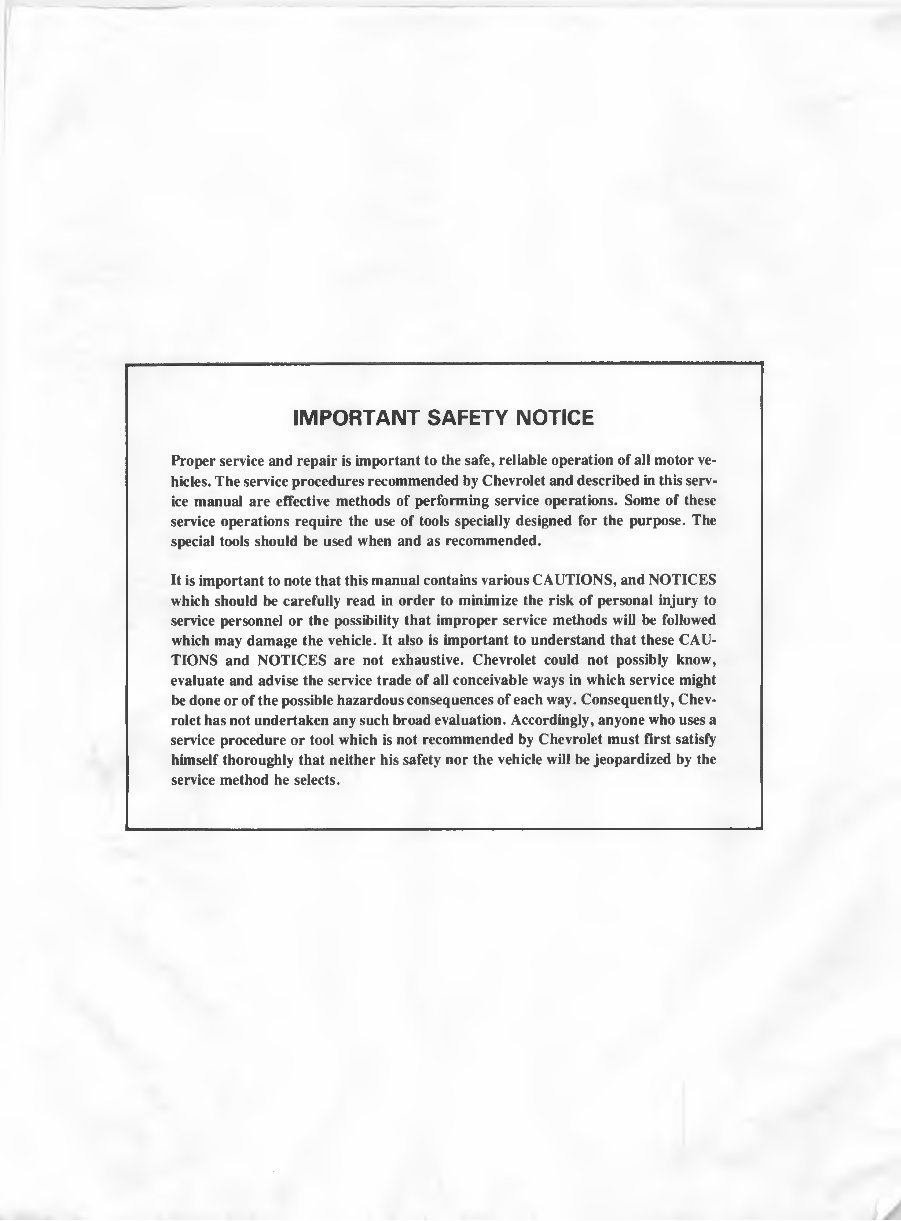 IMPORTANT SAFETY NOTICE

Proper service and repair is important to the safe, reliable operation of all motor vehicles. The service procedures recommended by Chevrolet and described in this service manual are effective methods of performing service operations. Some of these service operations require the use of tools specially designed for the purpose. The special tools should be used when and as recommended.

It is important to note that this manual contains various CAUTIONS, and NOTICES which should be carefully read in order to minimize the risk of personal injury to service personnel or the possibility that improper service methods will be followed which may damage the vehicle. It also is important to understand that these CAUTIONS and NOTICES are not exhaustive. Chevrolet could not possibly know, evaluate and advise the service trade of all conceivable ways in which service might be done or of the possible hazardous consequences of each way. Consequently, Chevrolet has not undertaken any such broad evaluation. Accordingly, anyone who uses a service procedure or tool which is not recommended by Chevrolet must first satisfy himself thoroughly that neither his safety nor the vehicle will be jeopardized by the service method he selects.